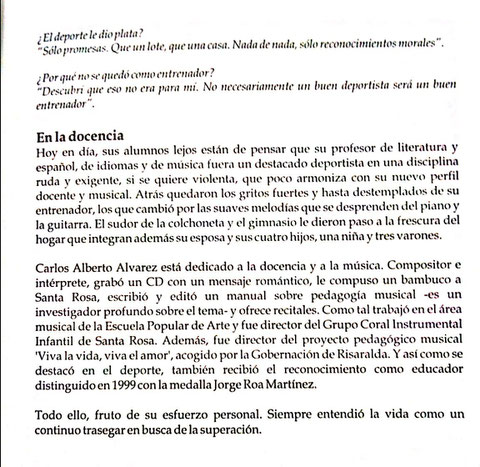 ¿El deporte le dio plata?
"Sólo promesas. Que un lote, que una casa. Nada de nada, sólo reconocimientos morales".

¿Por qué no se quedó como entrenador?
"Descubrí que eso no era para mí. No necesariamente un buen deportista será un buen entrenador".

En la docencia
Hoy en día, sus alumnos lejos están de pensar que su profesor de literatura y español, de idiomas y de música fuera un destacado deportista en una disciplina ruda y exigente, si se quiere violenta, que poco armoniza con su nuevo perfil docente y musical. Atrás quedaron los gritos fuertes y hasta destemplados de su entrenador, los que cambió por las suaves melodías que se desprenden del piano y la guitarra. El sudor de la colchoneta y el gimnasio le dieron paso a la frescura del hogar que integran además su esposa y sus cuatro hijos, una niña y tres varones.

Carlos Alberto Alvarez está dedicado a la docencia y a la música. Compositor e intérprete, grabó un CD con un mensaje romántico, le compuso un bambuco a Santa Rosa, escribió y editó un manual sobre pedagogía musical -es un investigador profundo sobre el tema- y ofrece recitales. Como tal trabajó en el área musical de la Escuela Popular de Arte y fue director del Grupo Coral Instrumental Infantil de Santa Rosa. Además, fue director del proyecto pedagógico musical 'Viva la vida, viva el amor', acogido por la Gobernación de Risaralda. Y así como se destacó en el deporte, también recibió el reconocimiento como educador distinguido en 1999 con la medalla Jorge Roa Martínez.

Todo ello, fruto de su esfuerzo personal. Siempre entendió la vida como un continuo trasegar en busca de la superación.